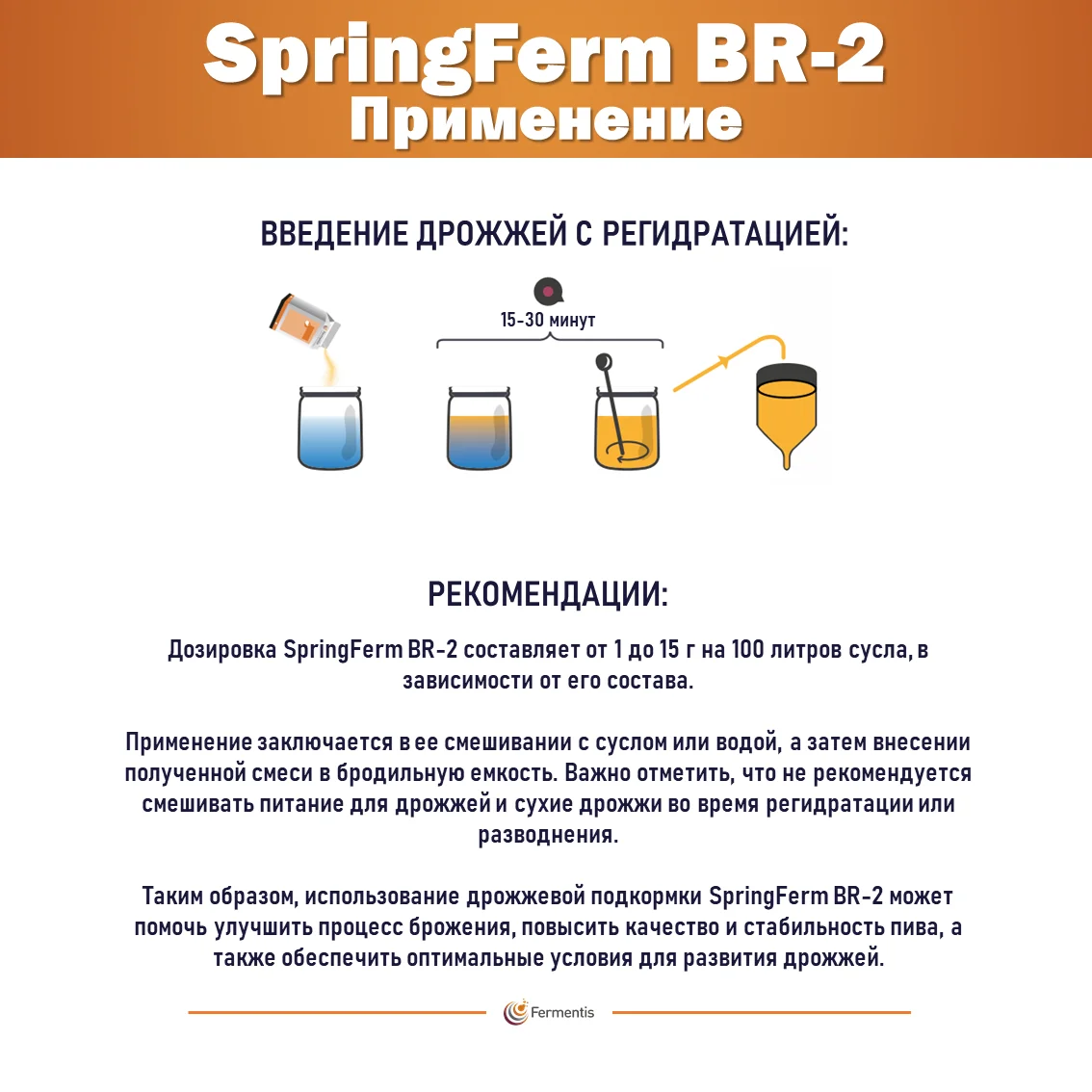 SpringFerm BR-2
Применение

ВВЕДЕНИЕ ДРОЖЖЕЙ С РЕГИДРАТАЦИЕЙ:

15-30 минут

РЕКОМЕНДАЦИИ:

Дозировка SpringFerm BR-2 составляет от 1 до 15 г на 100 литров сусла, в зависимости от его состава.

Применение заключается в ее смешивании с суслом или водой, а затем внесении полученной смеси в бродильную емкость. Важно отметить, что не рекомендуется смешивать питание для дрожжей и сухие дрожжи во время регидратации или разводнения.

Таким образом, использование дрожжевой подкормки SpringFerm BR-2 может помочь улучшить процесс брожения, повысить качество и стабильность пива, а также обеспечить оптимальные условия для развития дрожжей.

Fermentis